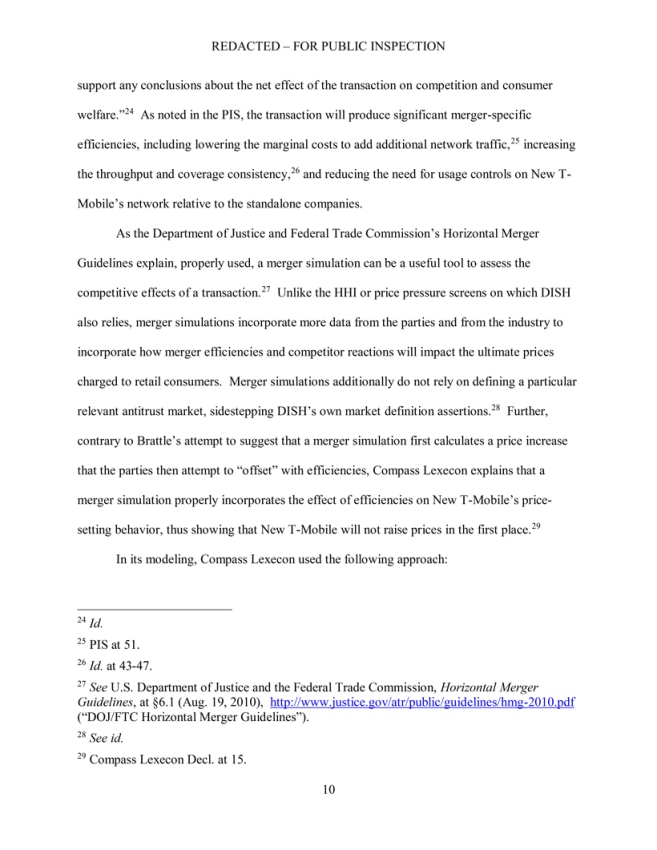 REDACTED – FOR PUBLIC INSPECTION

support any conclusions about the net effect of the transaction on competition and consumer welfare."$^{24}$ As noted in the PIS, the transaction will produce significant merger-specific efficiencies, including lowering the marginal costs to add additional network traffic,$^{25}$ increasing the throughput and coverage consistency,$^{26}$ and reducing the need for usage controls on New T-Mobile's network relative to the standalone companies.

As the Department of Justice and Federal Trade Commission's Horizontal Merger Guidelines explain, properly used, a merger simulation can be a useful tool to assess the competitive effects of a transaction.$^{27}$ Unlike the HHI or price pressure screens on which DISH also relies, merger simulations incorporate more data from the parties and from the industry to incorporate how merger efficiencies and competitor reactions will impact the ultimate prices charged to retail consumers. Merger simulations additionally do not rely on defining a particular relevant antitrust market, sidestepping DISH's own market definition assertions.$^{28}$ Further, contrary to Brattle's attempt to suggest that a merger simulation first calculates a price increase that the parties then attempt to "offset" with efficiencies, Compass Lexecon explains that a merger simulation properly incorporates the effect of efficiencies on New T-Mobile's price-setting behavior, thus showing that New T-Mobile will not raise prices in the first place.$^{29}$

In its modeling, Compass Lexecon used the following approach:

$^{24}$ Id.

$^{25}$ PIS at 51.

$^{26}$ Id. at 43-47.

$^{27}$ See U.S. Department of Justice and the Federal Trade Commission, Horizontal Merger Guidelines, at §6.1 (Aug. 19, 2010), http://www.justice.gov/atr/public/guidelines/hmg-2010.pdf ("DOJ/FTC Horizontal Merger Guidelines").

$^{28}$ See id.

$^{29}$ Compass Lexecon Decl. at 15.

10